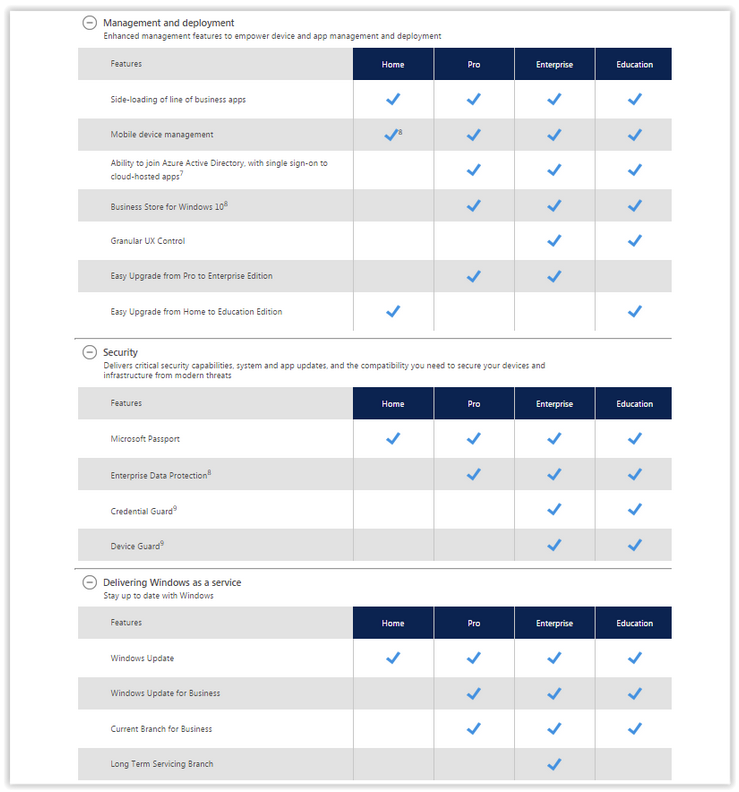 Management and deployment
Enhanced management features to empower device and app management and deployment

| Features | Home | Pro | Enterprise | Education |
|---|---|---|---|---|
| Side-loading of line of business apps | ✓ | ✓ | ✓ | ✓ |
| Mobile device management | ✓$^8$ | ✓ | ✓ | ✓ |
| Ability to join Azure Active Directory, with single sign-on to cloud-hosted apps$^7$ | | ✓ | ✓ | ✓ |
| Business Store for Windows 10$^8$ | | ✓ | ✓ | ✓ |
| Granular UX Control | | | ✓ | ✓ |
| Easy Upgrade from Pro to Enterprise Edition | | ✓ | ✓ | |
| Easy Upgrade from Home to Education Edition | ✓ | | | ✓ |

Security
Delivers critical security capabilities, system and app updates, and the compatibility you need to secure your devices and infrastructure from modern threats

| Features | Home | Pro | Enterprise | Education |
|---|---|---|---|---|
| Microsoft Passport | ✓ | ✓ | ✓ | ✓ |
| Enterprise Data Protection$^8$ | | ✓ | ✓ | ✓ |
| Credential Guard$^9$ | | | ✓ | ✓ |
| Device Guard$^9$ | | | ✓ | ✓ |

Delivering Windows as a service
Stay up to date with Windows

| Features | Home | Pro | Enterprise | Education |
|---|---|---|---|---|
| Windows Update | ✓ | ✓ | ✓ | ✓ |
| Windows Update for Business | | ✓ | ✓ | ✓ |
| Current Branch for Business | | ✓ | ✓ | ✓ |
| Long Term Servicing Branch | | | ✓ | |